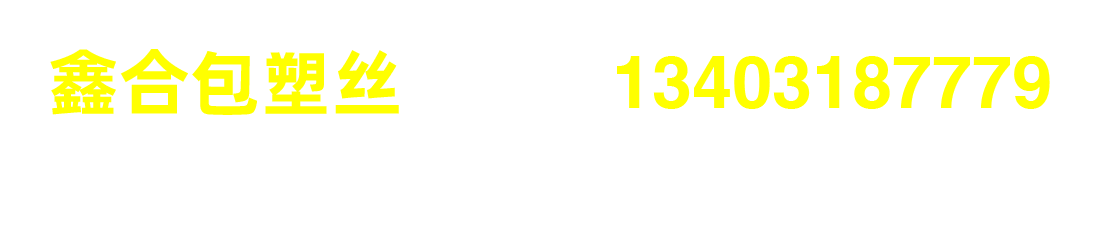 鑫合包塑丝

13403187779